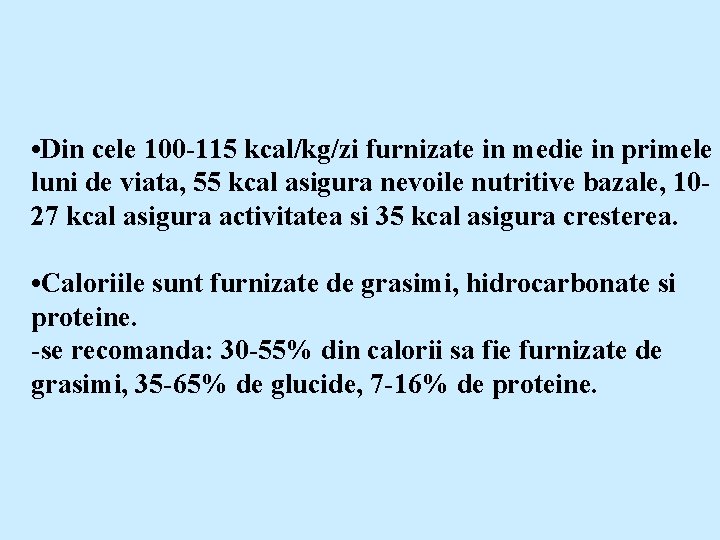 •Din cele 100-115 kcal/kg/zi furnizate in medie in primele luni de viata, 55 kcal asigura nevoile nutritive bazale, 10-27 kcal asigura activitatea si 35 kcal asigura cresterea.

•Caloriile sunt furnizate de grasimi, hidrocarbonate si proteine.
-se recomanda: 30-55% din calorii sa fie furnizate de grasimi, 35-65% de glucide, 7-16% de proteine.